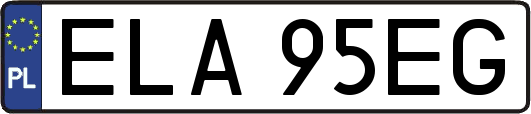 PL

ELA 95EG